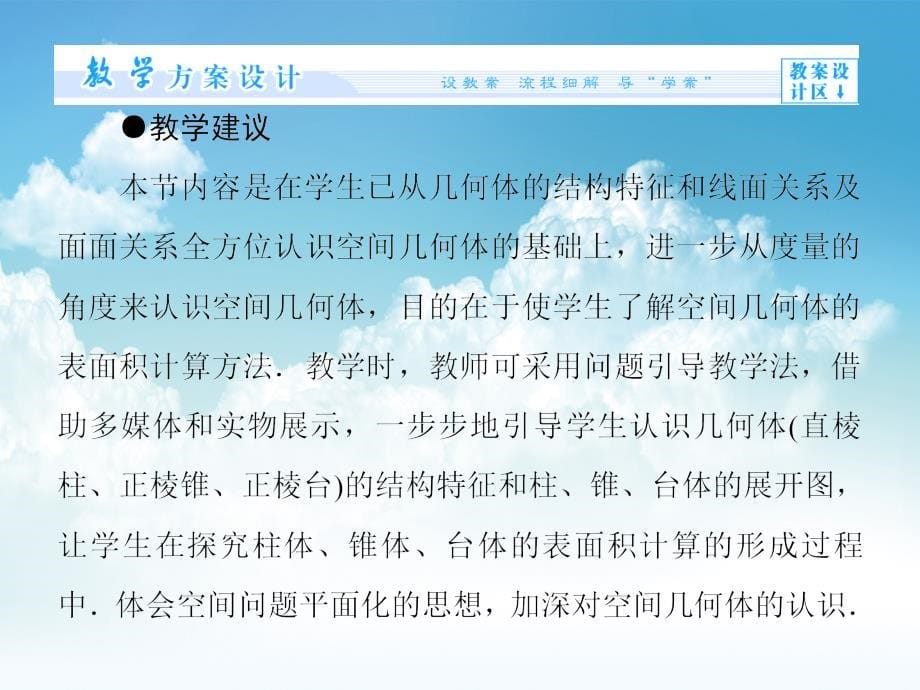 教学方案设计　设教案　流程细解　导“学案”　教案设计区↓

●教学建议

本节内容是在学生已从几何体的结构特征和线面关系及面面关系全方位认识空间几何体的基础上，进一步从度量的角度来认识空间几何体，目的在于使学生了解空间几何体的表面积计算方法．教学时，教师可采用问题引导教学法，借助多媒体和实物展示，一步步地引导学生认识几何体(直棱柱、正棱锥、正棱台)的结构特征和柱、锥、台体的展开图，让学生在探究柱体、锥体、台体的表面积计算的形成过程中．体会空间问题平面化的思想，加深对空间几何体的认识．